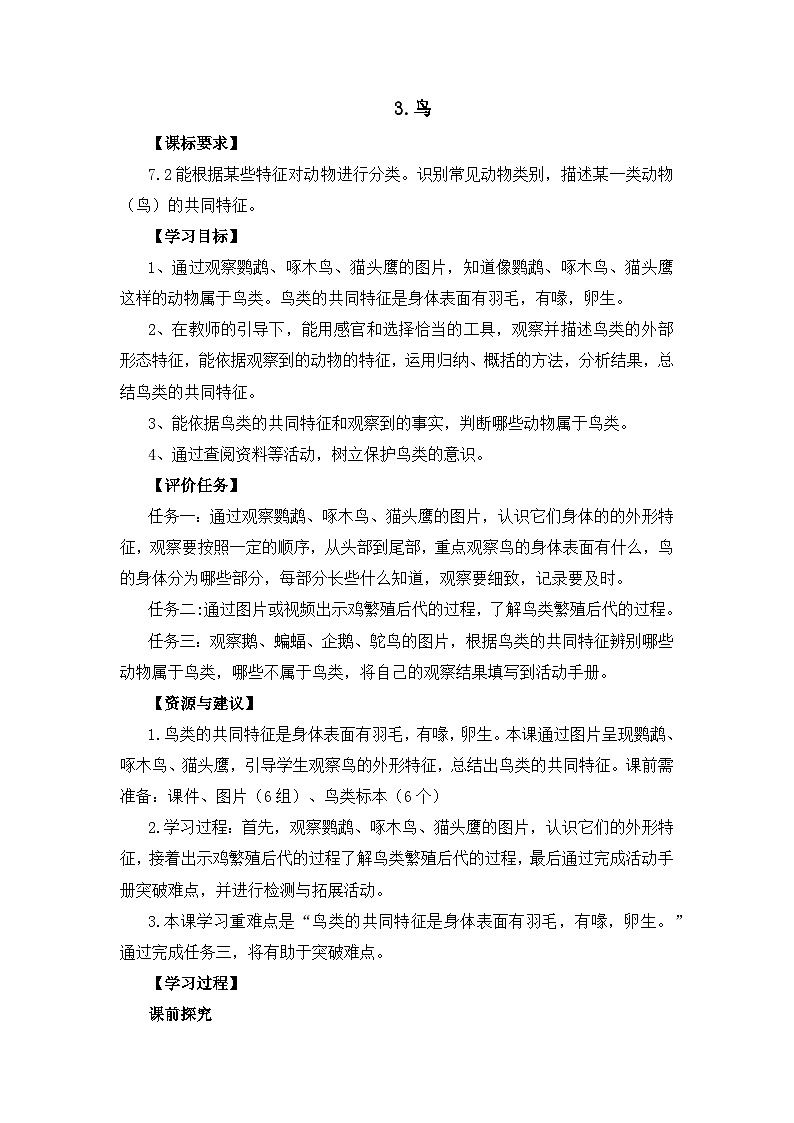 3.鸟

【课标要求】

7.2能根据某些特征对动物进行分类。识别常见动物类别，描述某一类动物（鸟）的共同特征。

【学习目标】

1、通过观察鹦鹉、啄木鸟、猫头鹰的图片，知道像鹦鹉、啄木鸟、猫头鹰这样的动物属于鸟类。鸟类的共同特征是身体表面有羽毛，有喙，卵生。

2、在教师的引导下，能用感官和选择恰当的工具，观察并描述鸟类的外部形态特征，能依据观察到的动物的特征，运用归纳、概括的方法，分析结果，总结鸟类的共同特征。

3、能依据鸟类的共同特征和观察到的事实，判断哪些动物属于鸟类。

4、通过查阅资料等活动，树立保护鸟类的意识。

【评价任务】

任务一：通过观察鹦鹉、啄木鸟、猫头鹰的图片，认识它们身体的的外形特征，观察要按照一定的顺序，从头部到尾部，重点观察鸟的身体表面有什么，鸟的身体分为哪些部分，每部分长些什么知道，观察要细致，记录要及时。

任务二:通过图片或视频出示鸡繁殖后代的过程，了解鸟类繁殖后代的过程。

任务三：观察鹅、蝙蝠、企鹅、鸵鸟的图片，根据鸟类的共同特征辨别哪些动物属于鸟类，哪些不属于鸟类，将自己的观察结果填写到活动手册。

【资源与建议】

1.鸟类的共同特征是身体表面有羽毛，有喙，卵生。本课通过图片呈现鹦鹉、啄木鸟、猫头鹰，引导学生观察鸟的外形特征，总结出鸟类的共同特征。课前需准备：课件、图片（6组）、鸟类标本（6个）

2.学习过程：首先，观察鹦鹉、啄木鸟、猫头鹰的图片，认识它们的外形特征，接着出示鸡繁殖后代的过程了解鸟类繁殖后代的过程，最后通过完成活动手册突破难点，并进行检测与拓展活动。

3.本课学习重难点是“鸟类的共同特征是身体表面有羽毛，有喙，卵生。”通过完成任务三，将有助于突破难点。

【学习过程】

课前探究